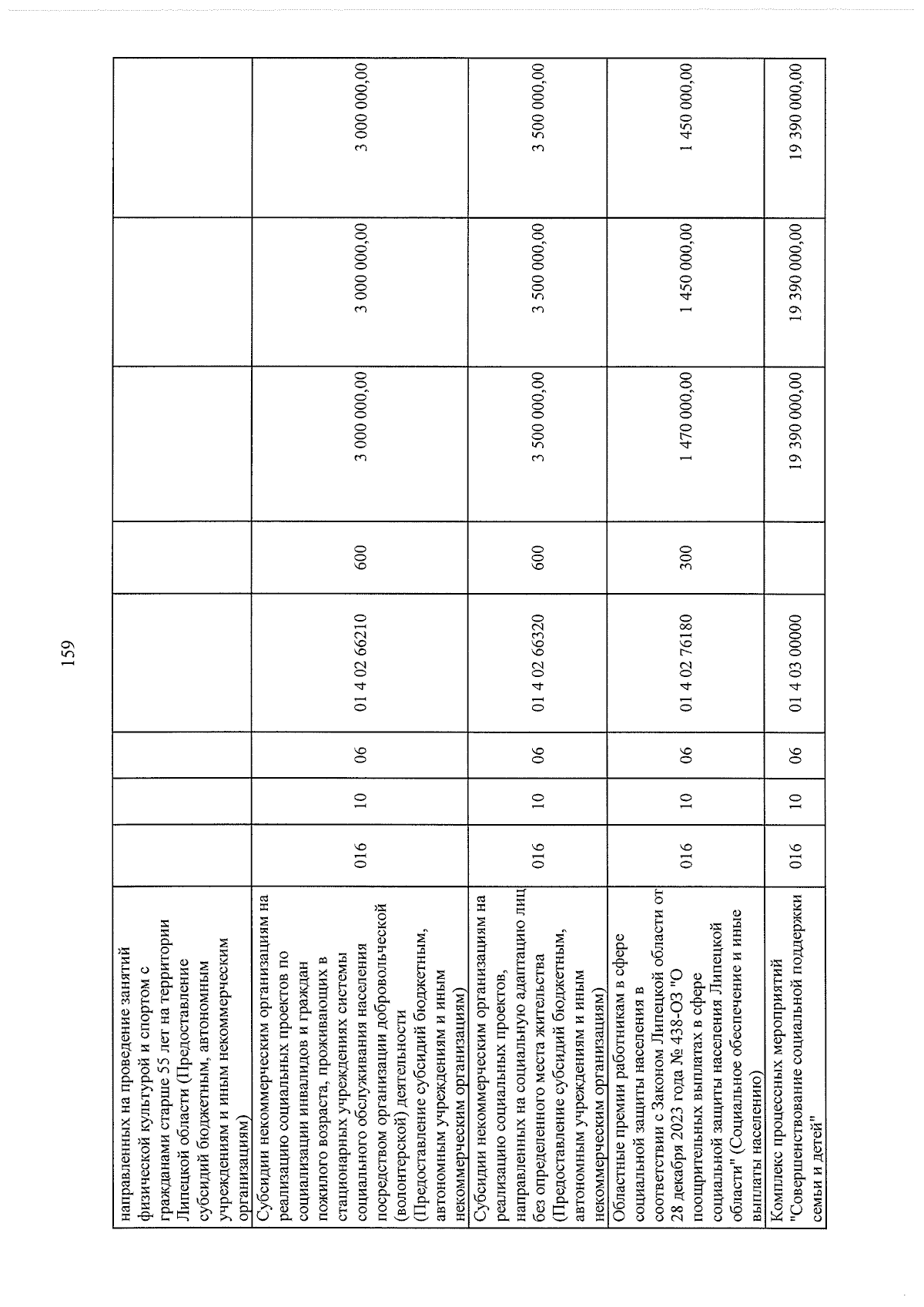 159

| направленных на проведение занятий физической культурой и спортом с гражданами старше 55 лет на территории Липецкой области (Предоставление субсидий бюджетным, автономным учреждениям и иным некоммерческим организациям) | | | | | | | | |
|---|---|---|---|---|---|---|---|---|
| Субсидии некоммерческим организациям на реализацию социальных проектов по социализации инвалидов и граждан пожилого возраста, проживающих в стационарных учреждениях системы социального обслуживания населения посредством организации добровольческой (волонтерской) деятельности (Предоставление субсидий бюджетным, автономным учреждениям и иным некоммерческим организациям) | 016 | 10 | 06 | 01 4 02 66210 | 600 | 3 000 000,00 | 3 000 000,00 | 3 000 000,00 |
| Субсидии некоммерческим организациям на реализацию социальных проектов, направленных на социальную адаптацию лиц без определенного места жительства (Предоставление субсидий бюджетным, автономным учреждениям и иным некоммерческим организациям) | 016 | 10 | 06 | 01 4 02 66320 | 600 | 3 500 000,00 | 3 500 000,00 | 3 500 000,00 |
| Областные премии работникам в сфере социальной защиты населения в соответствии с Законом Липецкой области от 28 декабря 2023 года № 438-ОЗ "О поощрительных выплатах в сфере социальной защиты населения Липецкой области" (Социальное обеспечение и иные выплаты населению) | 016 | 10 | 06 | 01 4 02 76180 | 300 | 1 470 000,00 | 1 450 000,00 | 1 450 000,00 |
| Комплекс процессных мероприятий "Совершенствование социальной поддержки семьи и детей" | 016 | 10 | 06 | 01 4 03 00000 | | 19 390 000,00 | 19 390 000,00 | 19 390 000,00 |